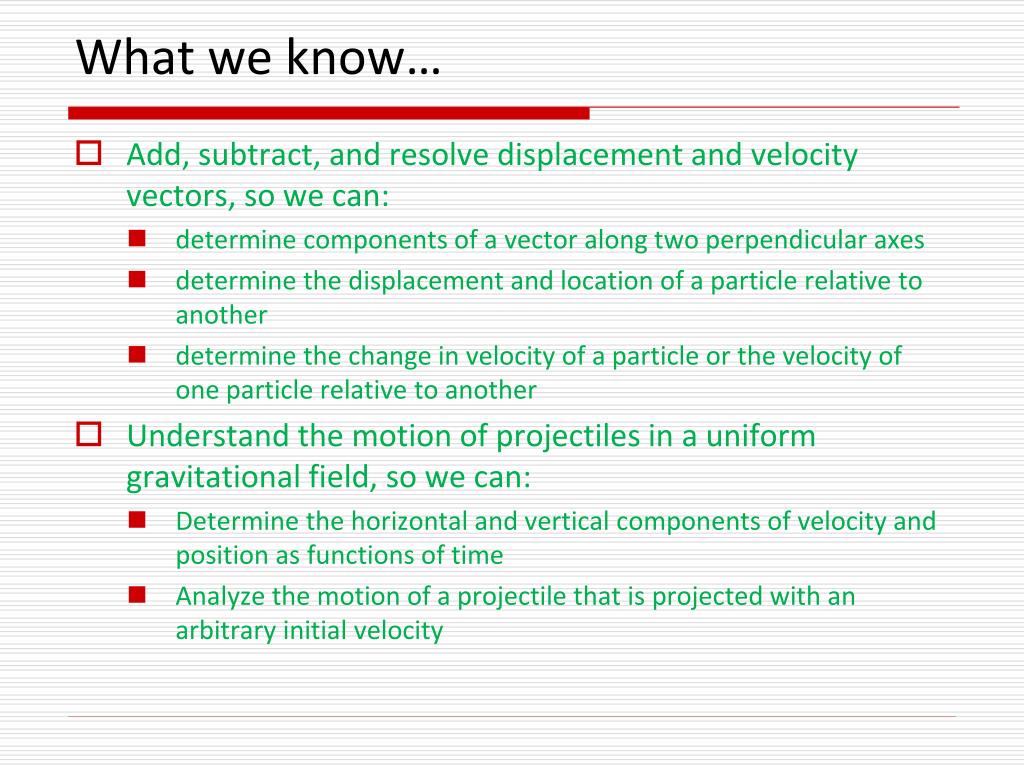 What we know…

Add, subtract, and resolve displacement and velocity vectors, so we can:

determine components of a vector along two perpendicular axes

determine the displacement and location of a particle relative to another

determine the change in velocity of a particle or the velocity of one particle relative to another

Understand the motion of projectiles in a uniform gravitational field, so we can:

Determine the horizontal and vertical components of velocity and position as functions of time

Analyze the motion of a projectile that is projected with an arbitrary initial velocity